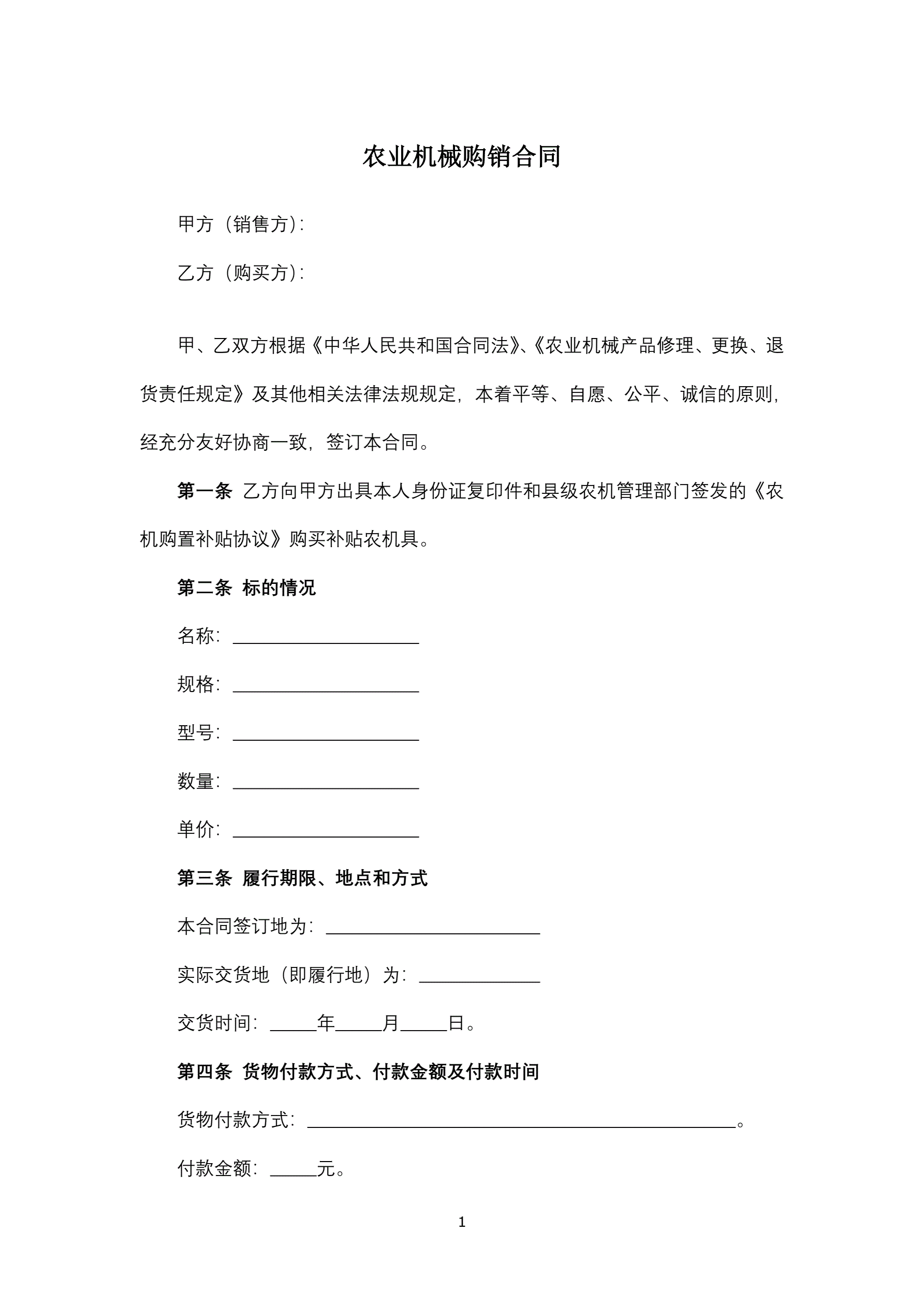 农业机械购销合同

甲方（销售方）:

乙方（购买方）:

甲、乙双方根据《中华人民共和国合同法》、《农业机械产品修理、更换、退货责任规定》及其他相关法律法规规定，本着平等、自愿、公平、诚信的原则，经充分友好协商一致，签订本合同。

第一条 乙方向甲方出具本人身份证复印件和县级农机管理部门签发的《农机购置补贴协议》购买补贴农机具。

第二条 标的情况

名称：____________________

规格：____________________

型号：____________________

数量：____________________

单价：____________________

第三条 履行期限、地点和方式

本合同签订地为：_______________________

实际交货地（即履行地）为：_____________

交货时间：_____年_____月_____日。

第四条 货物付款方式、付款金额及付款时间

货物付款方式：______________________________________________。

付款金额：_____元。

1